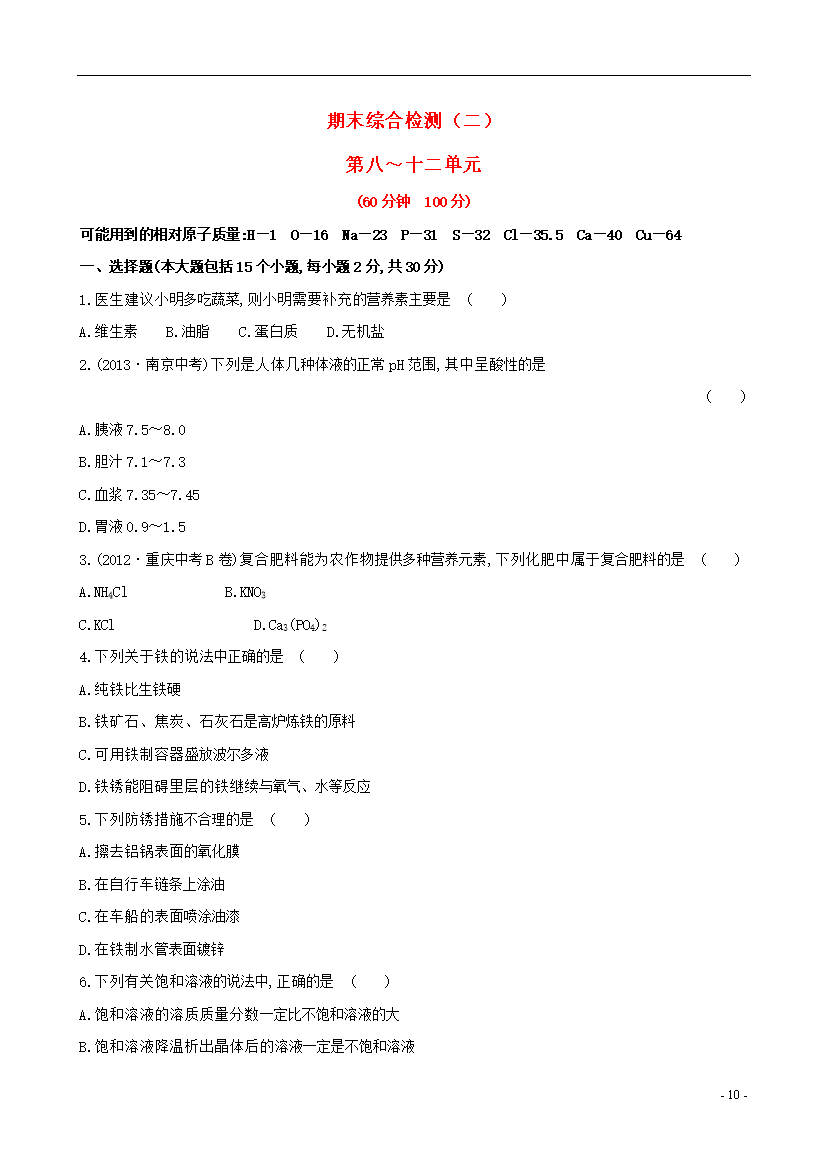 期末综合检测（二）

第八～十二单元

(60分钟　100分)

可能用到的相对原子质量:H—1　O—16　Na—23　P—31　S—32　Cl—35.5　Ca—40　Cu—64

一、选择题(本大题包括15个小题,每小题2分,共30分)

1.医生建议小明多吃蔬菜,则小明需要补充的营养素主要是　(　　)

A.维生素　B.油脂　C.蛋白质　D.无机盐

2.(2013·南京中考)下列是人体几种体液的正常pH范围,其中呈酸性的是

(　　)

A.胰液7.5～8.0

B.胆汁7.1～7.3

C.血浆7.35～7.45

D.胃液0.9～1.5

3.(2012·重庆中考B卷)复合肥料能为农作物提供多种营养元素,下列化肥中属于复合肥料的是　(　　)

A.$NH_4Cl$　B.$KNO_3$

C.KCl　D.$Ca_3(PO_4)_2$

4.下列关于铁的说法中正确的是　(　　)

A.纯铁比生铁硬

B.铁矿石、焦炭、石灰石是高炉炼铁的原料

C.可用铁制容器盛放波尔多液

D.铁锈能阻碍里层的铁继续与氧气、水等反应

5.下列防锈措施不合理的是　(　　)

A.擦去铝锅表面的氧化膜

B.在自行车链条上涂油

C.在车船的表面喷涂油漆

D.在铁制水管表面镀锌

6.下列有关饱和溶液的说法中,正确的是　(　　)

A.饱和溶液的溶质质量分数一定比不饱和溶液的大

B.饱和溶液降温析出晶体后的溶液一定是不饱和溶液

- 10 -